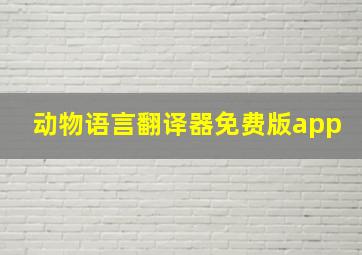 动物语言翻译器免费版app